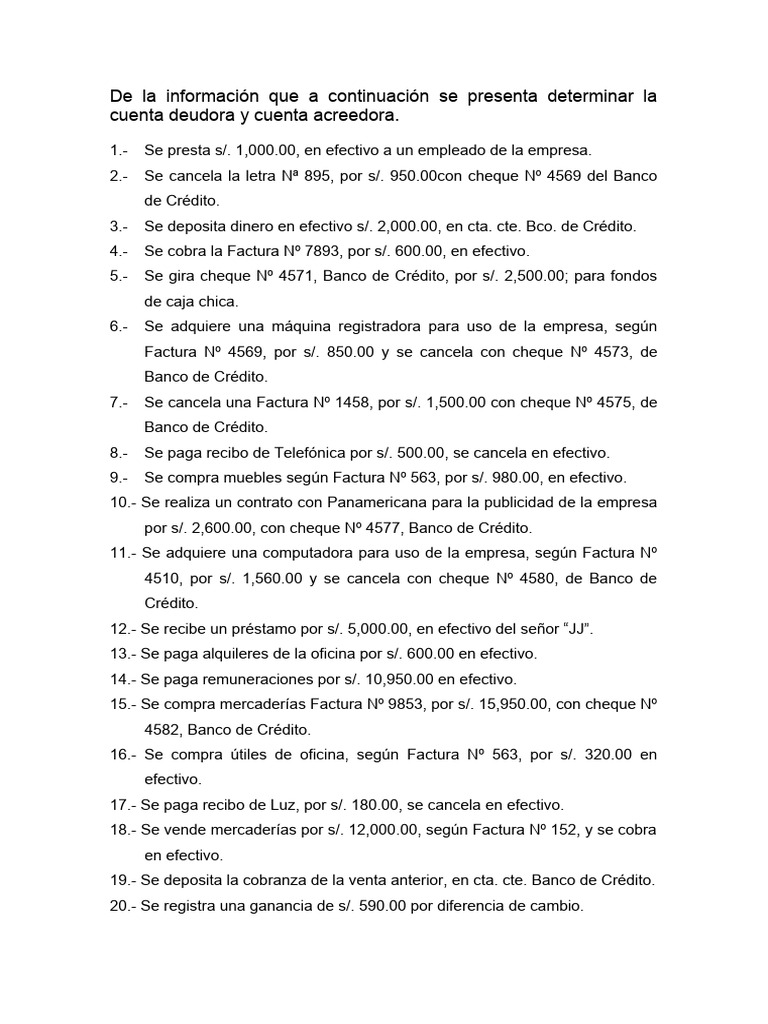 De la información que a continuación se presenta determinar la cuenta deudora y cuenta acreedora.

1.- Se presta s/. 1,000.00, en efectivo a un empleado de la empresa.

2.- Se cancela la letra Nª 895, por s/. 950.00con cheque Nº 4569 del Banco de Crédito.

3.- Se deposita dinero en efectivo s/. 2,000.00, en cta. cte. Bco. de Crédito.

4.- Se cobra la Factura Nº 7893, por s/. 600.00, en efectivo.

5.- Se gira cheque Nº 4571, Banco de Crédito, por s/. 2,500.00; para fondos de caja chica.

6.- Se adquiere una máquina registradora para uso de la empresa, según Factura Nº 4569, por s/. 850.00 y se cancela con cheque Nº 4573, de Banco de Crédito.

7.- Se cancela una Factura Nº 1458, por s/. 1,500.00 con cheque Nº 4575, de Banco de Crédito.

8.- Se paga recibo de Telefónica por s/. 500.00, se cancela en efectivo.

9.- Se compra muebles según Factura Nº 563, por s/. 980.00, en efectivo.

10.- Se realiza un contrato con Panamericana para la publicidad de la empresa por s/. 2,600.00, con cheque Nº 4577, Banco de Crédito.

11.- Se adquiere una computadora para uso de la empresa, según Factura Nº 4510, por s/. 1,560.00 y se cancela con cheque Nº 4580, de Banco de Crédito.

12.- Se recibe un préstamo por s/. 5,000.00, en efectivo del señor “JJ”.

13.- Se paga alquileres de la oficina por s/. 600.00 en efectivo.

14.- Se paga remuneraciones por s/. 10,950.00 en efectivo.

15.- Se compra mercaderías Factura Nº 9853, por s/. 15,950.00, con cheque Nº 4582, Banco de Crédito.

16.- Se compra útiles de oficina, según Factura Nº 563, por s/. 320.00 en efectivo.

17.- Se paga recibo de Luz, por s/. 180.00, se cancela en efectivo.

18.- Se vende mercaderías por s/. 12,000.00, según Factura Nº 152, y se cobra en efectivo.

19.- Se deposita la cobranza de la venta anterior, en cta. cte. Banco de Crédito.

20.- Se registra una ganancia de s/. 590.00 por diferencia de cambio.